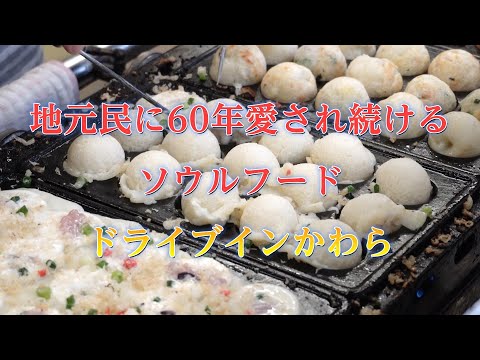 地元民に60年愛され続ける

ソウルフード

ドライブインかわら